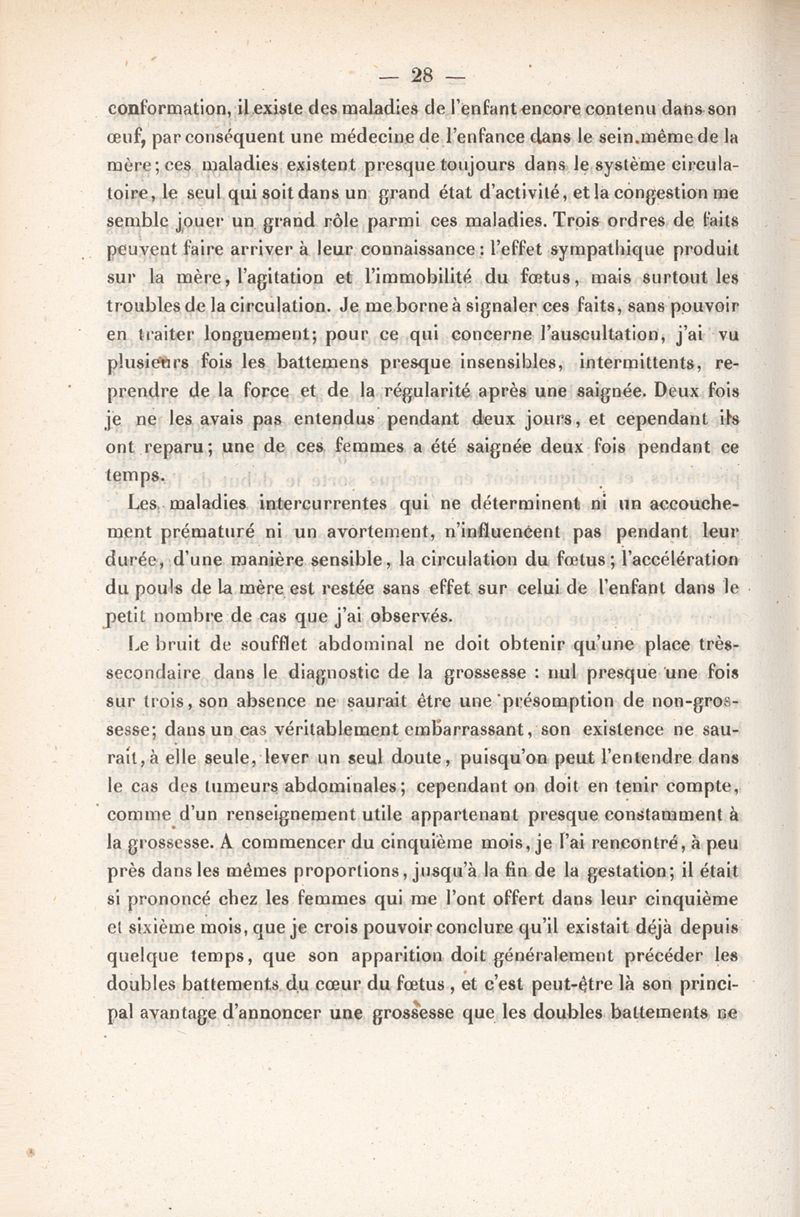 — 28 —

conformation, il existe des maladies de l'enfant encore contenu dans son œuf, par conséquent une médecine de l'enfance dans le sein même de la mère; ces maladies existent presque toujours dans le système circulatoire, le seul qui soit dans un grand état d'activité, et la congestion me semble jouer un grand rôle parmi ces maladies. Trois ordres de faits peuvent faire arriver à leur connaissance: l'effet sympathique produit sur la mère, l'agitation et l'immobilité du fœtus, mais surtout les troubles de la circulation. Je me borne à signaler ces faits, sans pouvoir en traiter longuement; pour ce qui concerne l'auscultation, j'ai vu plusieurs fois les battemens presque insensibles, intermittents, reprendre de la force et de la régularité après une saignée. Deux fois je ne les avais pas entendus pendant deux jours, et cependant ils ont reparu; une de ces femmes a été saignée deux fois pendant ce temps.

Les maladies intercurrentes qui ne déterminent ni un accouchement prématuré ni un avortement, n'influencent pas pendant leur durée, d'une manière sensible, la circulation du fœtus; l'accélération du pouls de la mère est restée sans effet sur celui de l'enfant dans le petit nombre de cas que j'ai observés.

Le bruit de soufflet abdominal ne doit obtenir qu'une place très-secondaire dans le diagnostic de la grossesse : nul presque une fois sur trois, son absence ne saurait être une présomption de non-grossesse; dans un cas véritablement embarrassant, son existence ne saurait, à elle seule, lever un seul doute, puisqu'on peut l'entendre dans le cas des tumeurs abdominales; cependant on doit en tenir compte, comme d'un renseignement utile appartenant presque constamment à la grossesse. A commencer du cinquième mois, je l'ai rencontré, à peu près dans les mêmes proportions, jusqu'à la fin de la gestation; il était si prononcé chez les femmes qui me l'ont offert dans leur cinquième et sixième mois, que je crois pouvoir conclure qu'il existait déjà depuis quelque temps, que son apparition doit généralement précéder les doubles battements du cœur du fœtus, et c'est peut-être là son principal avantage d'annoncer une grossesse que les doubles battements ne